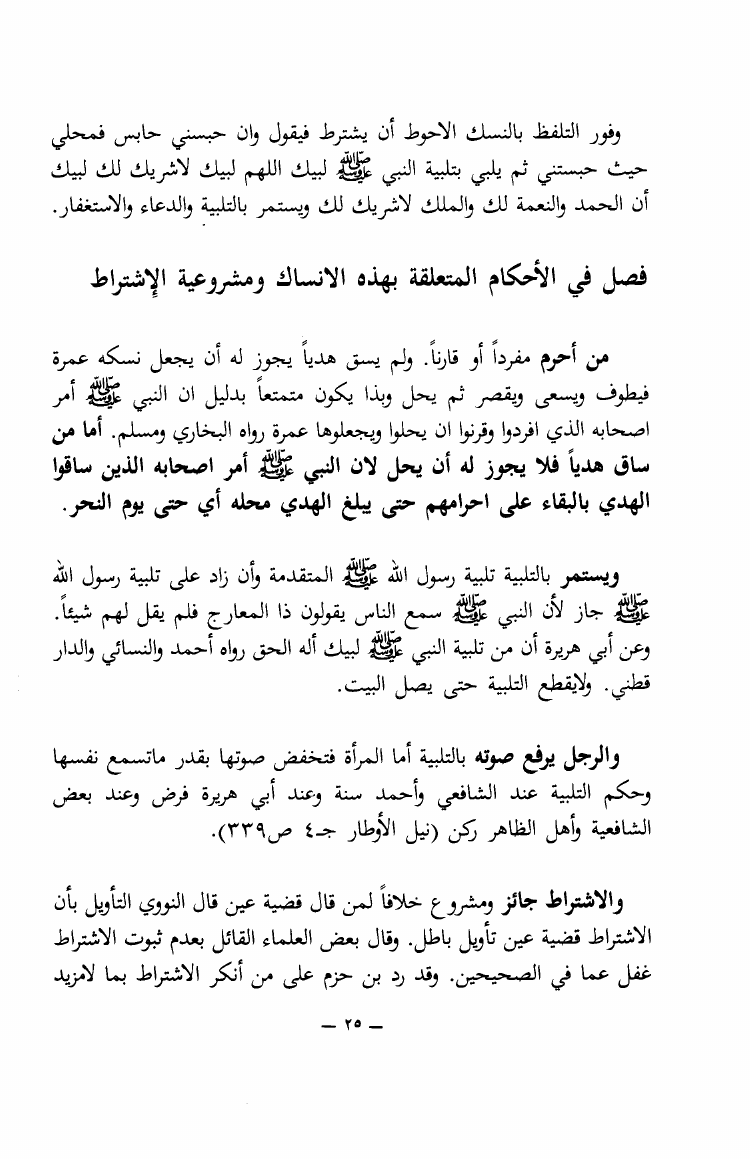 وفور التلفظ بالنسك الاحوط أن يشترط فيقول وان حبسني حابس فمحلي حيث حبستني ثم يلبي بتلبية النبي ﷺ لبيك اللهم لبيك لاشريك لك لبيك أن الحمد والنعمة لك والملك لاشريك لك ويستمر بالتلبية والدعاء والاستغفار.

فصل في الأحكام المتعلقة بهذه الانساك ومشروعية الإشتراط

من أحرم مفرداً أو قارناً. ولم يسق هدياً يجوز له أن يجعل نسكه عمرة فيطوف ويسعى ويقصر ثم يحل وبذا يكون متمتعاً بدليل ان النبي ﷺ أمر اصحابه الذي افردوا وقرنوا ان يحلوا ويجعلوها عمرة رواه البخاري ومسلم. أما من ساق هدياً فلا يجوز له أن يحل لان النبي ﷺ أمر اصحابه الذين ساقوا الهدي بالبقاء على احرامهم حتى يبلغ الهدي محله أي حتى يوم النحر.

ويستمر بالتلبية تلبية رسول الله ﷺ المتقدمة وأن زاد على تلبية رسول الله ﷺ جاز لأن النبي ﷺ سمع الناس يقولون ذا المعارج فلم يقل لهم شيئاً. وعن أبي هريرة أن من تلبية النبي ﷺ لبيك أله الحق رواه أحمد والنسائي والدار قطني. ولايقطع التلبية حتى يصل البيت.

والرجل يرفع صوته بالتلبية أما المرأة فتخفض صوتها بقدر ماتسمع نفسها وحكم التلبية عند الشافعي وأحمد سنة وعند أبي هريرة فرض وعند بعض الشافعية وأهل الظاهر ركن (نيل الأوطار جـ٤ ص٣٣٩).

والاشتراط جائز ومشروع خلافاً لمن قال قضية عين قال النووي التأويل بأن الاشتراط قضية عين تأويل باطل. وقال بعض العلماء القائل بعدم ثبوت الاشتراط غفل عما في الصحيحين. وقد رد بن حزم على من أنكر الاشتراط بما لامزيد

— ٢٥ —